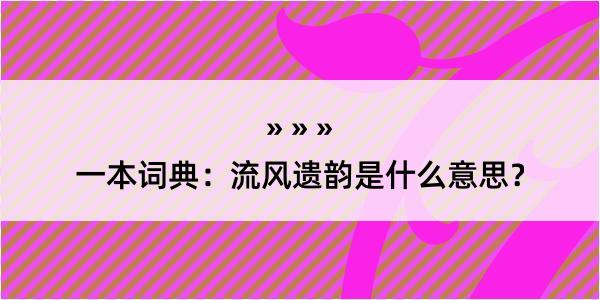 » » »

一本词典：流风遗韵是什么意思？